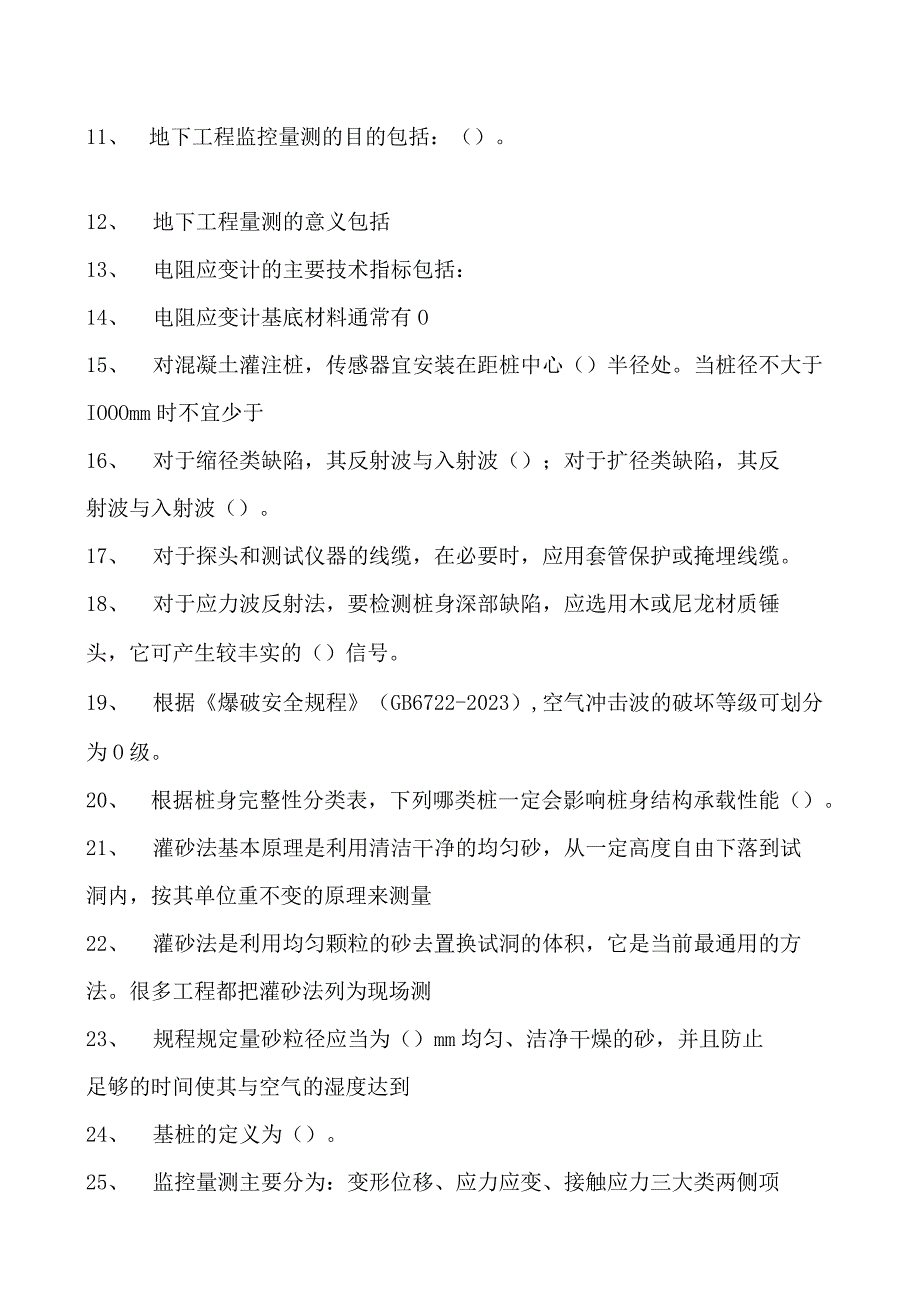 11、 地下工程监控量测的目的包括：（）。

12、 地下工程量测的意义包括

13、 电阻应变计的主要技术指标包括：

14、 电阻应变计基底材料通常有0

15、 对混凝土灌注桩，传感器宜安装在距桩中心（）半径处。当桩径不大于I000mm时不宜少于

16、 对于缩径类缺陷，其反射波与入射波（）；对于扩径类缺陷，其反射波与入射波（）。

17、 对于探头和测试仪器的线缆，在必要时，应用套管保护或掩埋线缆。

18、 对于应力波反射法，要检测桩身深部缺陷，应选用木或尼龙材质锤头，它可产生较丰实的（）信号。

19、 根据《爆破安全规程》（GB6722-2023），空气冲击波的破坏等级可划分为0级。

20、 根据桩身完整性分类表，下列哪类桩一定会影响桩身结构承载性能（）。

21、 灌砂法基本原理是利用清洁干净的均匀砂，从一定高度自由下落到试洞内，按其单位重不变的原理来测量

22、 灌砂法是利用均匀颗粒的砂去置换试洞的体积，它是当前最通用的方法。很多工程都把灌砂法列为现场测

23、 规程规定量砂粒径应当为（）mm均匀、洁净干燥的砂，并且防止足够的时间使其与空气的湿度达到

24、 基桩的定义为（）。

25、 监控量测主要分为：变形位移、应力应变、接触应力三大类两侧项